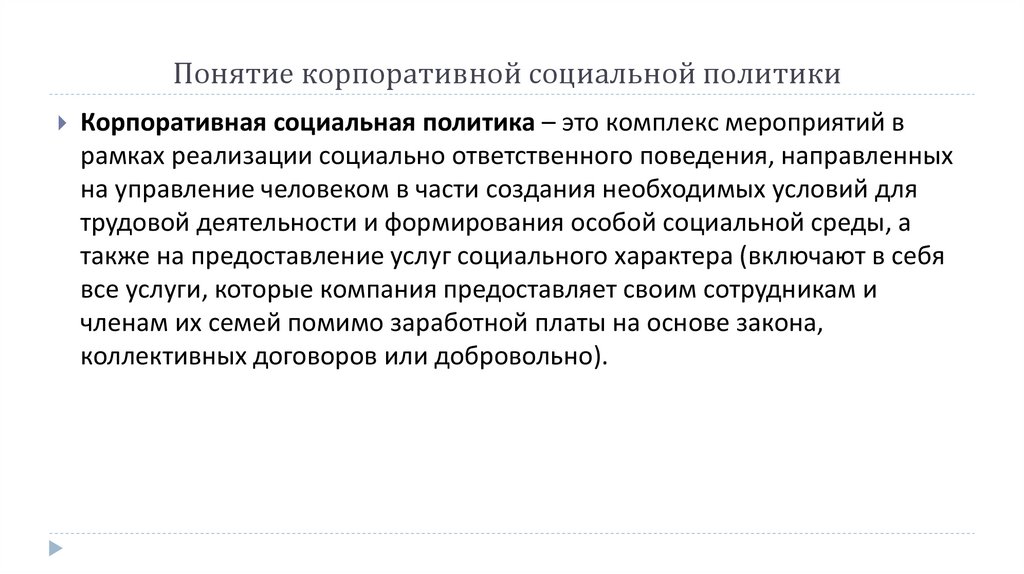 Понятие корпоративной социальной политики

Корпоративная социальная политика – это комплекс мероприятий в рамках реализации социально ответственного поведения, направленных на управление человеком в части создания необходимых условий для трудовой деятельности и формирования особой социальной среды, а также на предоставление услуг социального характера (включают в себя все услуги, которые компания предоставляет своим сотрудникам и членам их семей помимо заработной платы на основе закона, коллективных договоров или добровольно).